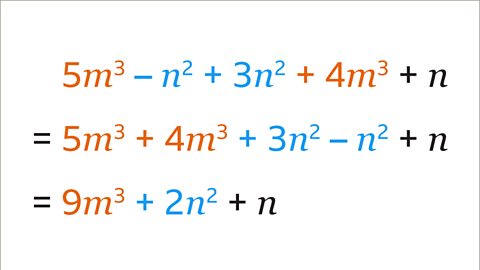 $5m^3 - n^2 + 3n^2 + 4m^3 + n$

$= 5m^3 + 4m^3 + 3n^2 - n^2 + n$

$= 9m^3 + 2n^2 + n$